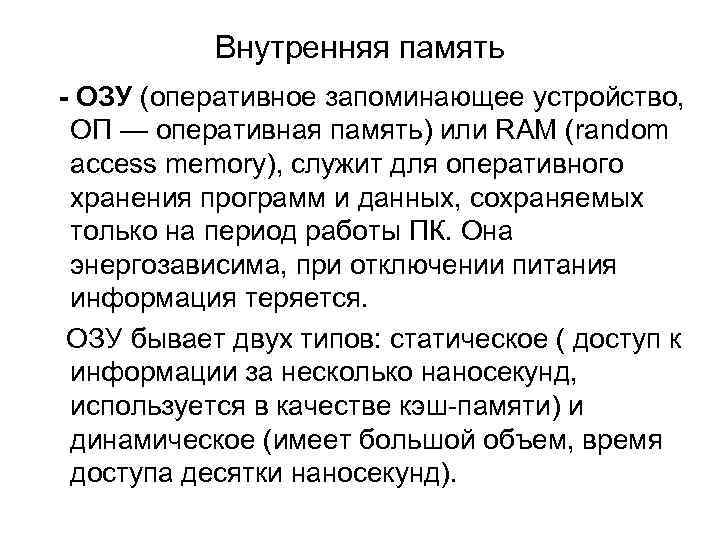 Внутренняя память

- ОЗУ (оперативное запоминающее устройство, ОП — оперативная память) или RAM (random access memory), служит для оперативного хранения программ и данных, сохраняемых только на период работы ПК. Она энергозависима, при отключении питания информация теряется.

ОЗУ бывает двух типов: статическое ( доступ к информации за несколько наносекунд, используется в качестве кэш-памяти) и динамическое (имеет большой объем, время доступа десятки наносекунд).